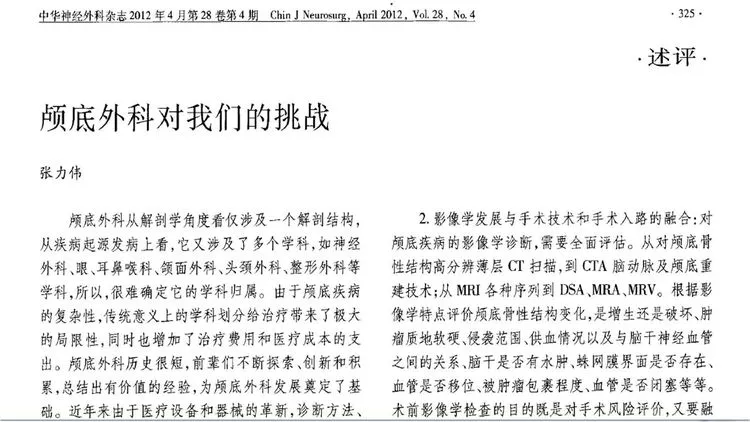 中华神经外科杂志 2012 年 4 月第 28 卷第 4 期 Chin J Neurosurg, April 2012, Vol. 28, No. 4

· 325 ·

·述评·

颅底外科对我们的挑战

张力伟

颅底外科从解剖学角度看仅涉及一个解剖结构，从疾病起源发病上看，它又涉及了多个学科，如神经外科、眼、耳鼻喉科、颌面外科、头颈外科、整形外科等学科，所以，很难确定它的学科归属。由于颅底疾病的复杂性，传统意义上的学科划分给治疗带来了极大的局限性，同时也增加了治疗费用和医疗成本的支出。颅底外科历史很短，前辈们不断探索、创新和积累，总结出有价值的经验，为颅底外科发展奠定了基础。近年来由于医疗设备和器械的革新，诊断方法、

2. 影像学发展与手术技术和手术入路的融合：对颅底疾病的影像学诊断，需要全面评估。从对颅底骨性结构高分辨薄层 CT 扫描，到 CTA 脑动脉及颅底重建技术；从 MRI 各种序列到 DSA、MRA、MRV。根据影像学特点评价颅底骨性结构变化，是增生还是破坏、肿瘤质地软硬、侵袭范围、供血情况以及与脑干神经血管之间的关系、脑干是否有水肿、蛛网膜界面是否存在、血管是否移位、被肿瘤包裹程度、血管是否闭塞等等。术前影像学检查的目的既是对手术风险评价，又要融